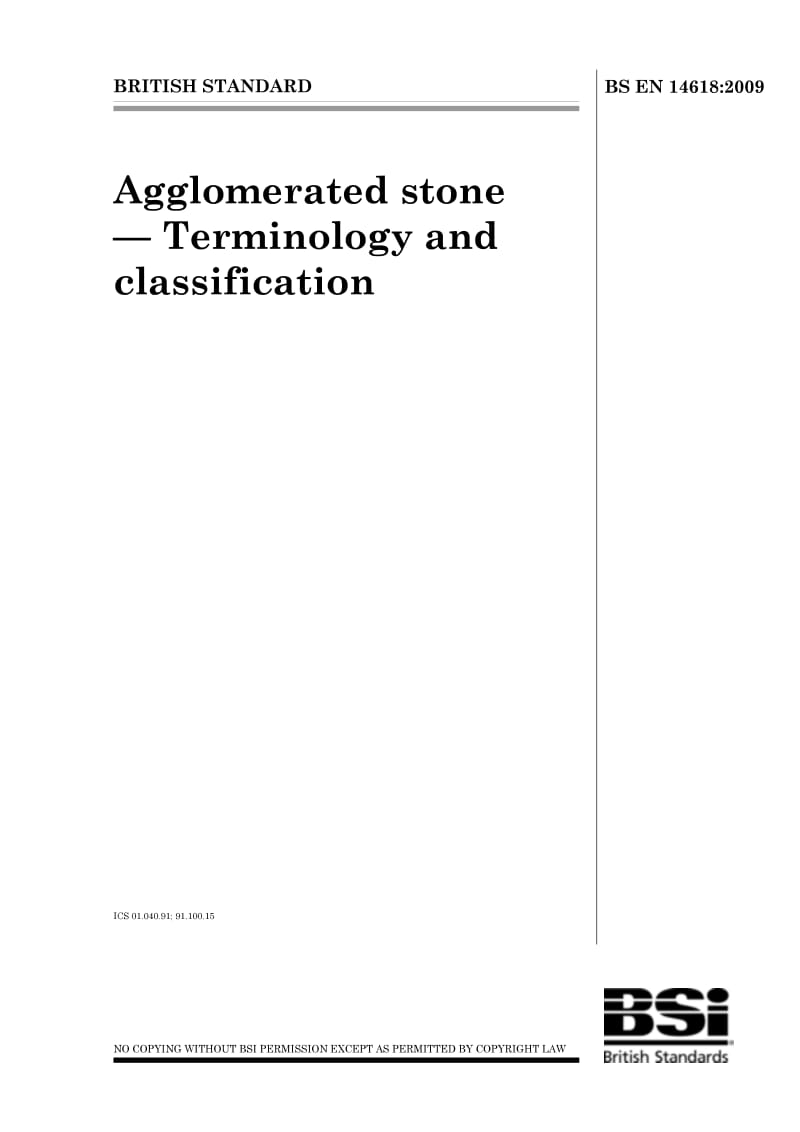 BRITISH STANDARD

BS EN 14618:2009

Agglomerated stone — Terminology and classification

ICS 01.040.91; 91.100.15

NO COPYING WITHOUT BSI PERMISSION EXCEPT AS PERMITTED BY COPYRIGHT LAW

BSi
British Standards